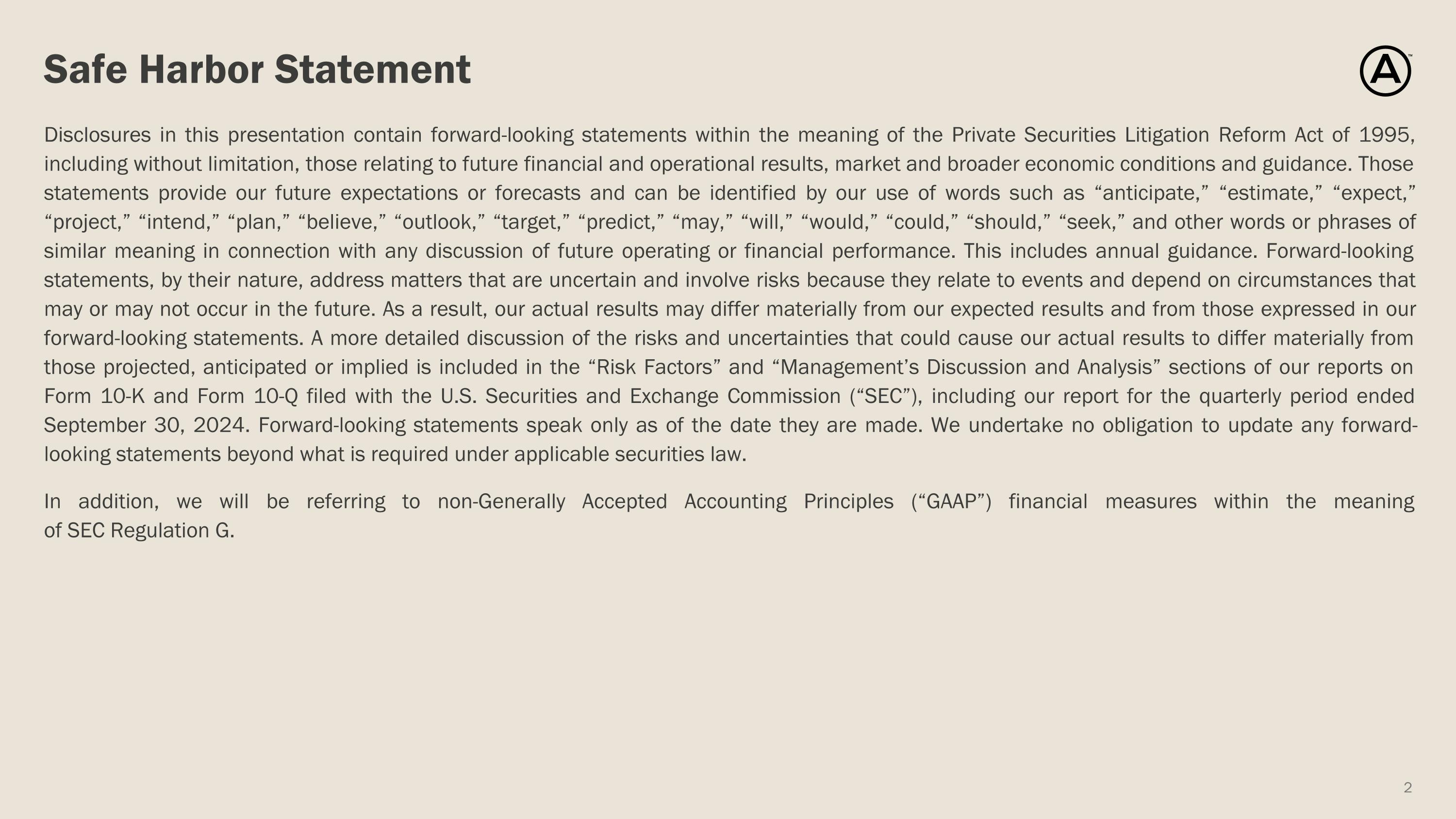 Safe Harbor Statement

Disclosures in this presentation contain forward-looking statements within the meaning of the Private Securities Litigation Reform Act of 1995, including without limitation, those relating to future financial and operational results, market and broader economic conditions and guidance. Those statements provide our future expectations or forecasts and can be identified by our use of words such as "anticipate," "estimate," "expect," "project," "intend," "plan," "believe," "outlook," "target," "predict," "may," "will," "would," "could," "should," "seek," and other words or phrases of similar meaning in connection with any discussion of future operating or financial performance. This includes annual guidance. Forward-looking statements, by their nature, address matters that are uncertain and involve risks because they relate to events and depend on circumstances that may or may not occur in the future. As a result, our actual results may differ materially from our expected results and from those expressed in our forward-looking statements. A more detailed discussion of the risks and uncertainties that could cause our actual results to differ materially from those projected, anticipated or implied is included in the "Risk Factors" and "Management's Discussion and Analysis" sections of our reports on Form 10-K and Form 10-Q filed with the U.S. Securities and Exchange Commission ("SEC"), including our report for the quarterly period ended September 30, 2024. Forward-looking statements speak only as of the date they are made. We undertake no obligation to update any forward-looking statements beyond what is required under applicable securities law.

In addition, we will be referring to non-Generally Accepted Accounting Principles ("GAAP") financial measures within the meaning of SEC Regulation G.

2